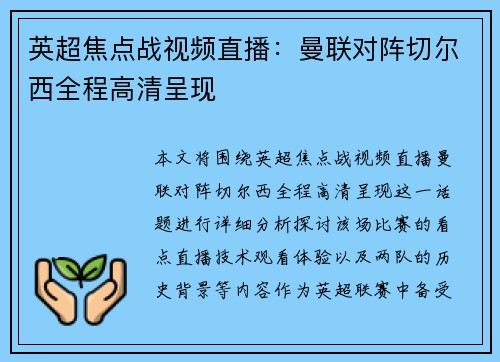 英超焦点战视频直播：曼联对阵切尔西全程高清呈现

本文将围绕英超焦点战视频直播曼联对阵切尔西全程高清呈现这一话题进行详细分析探讨该场比赛的看点直播技术观看体验以及两队的历史背景等内容作为英超联赛中备受